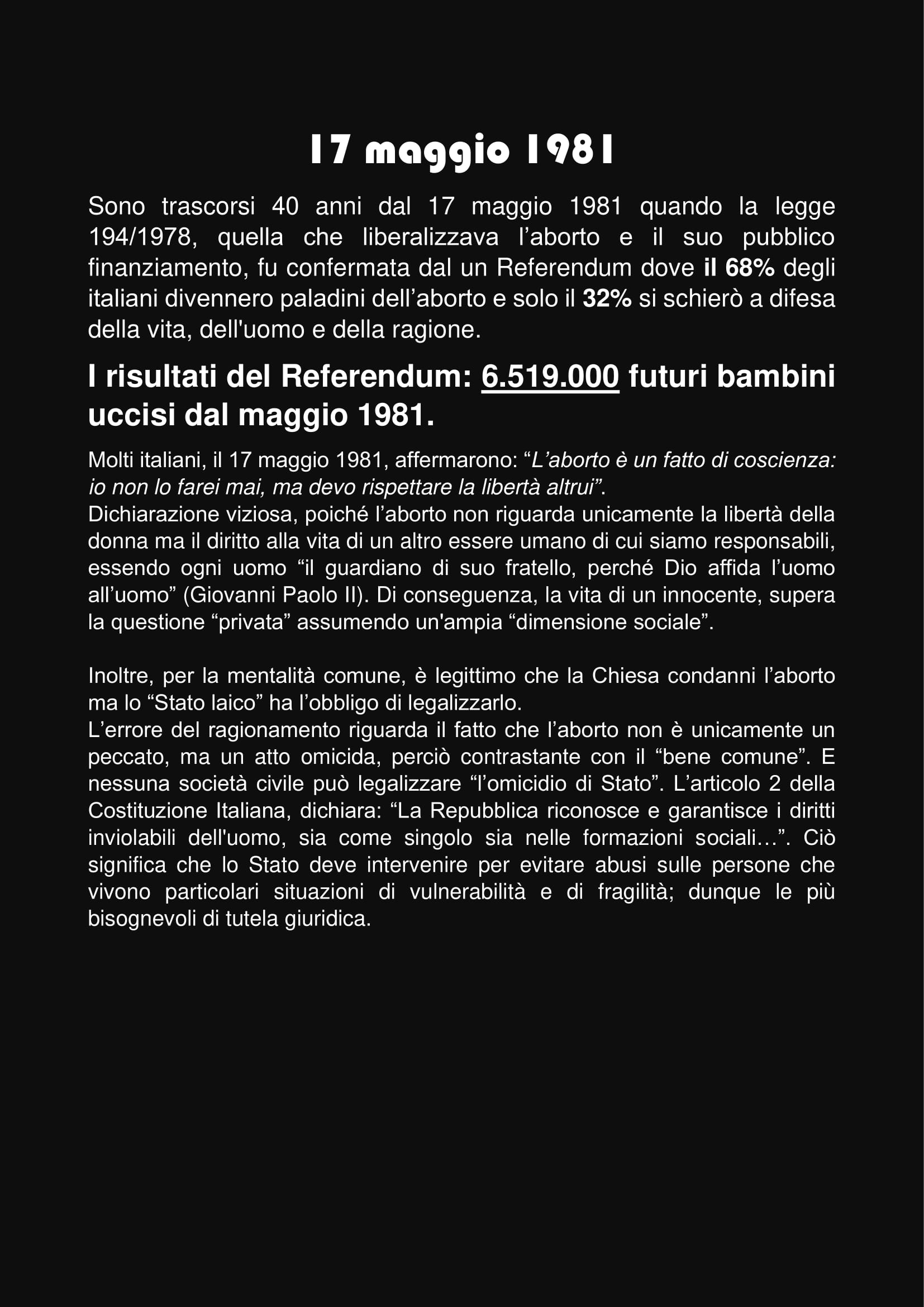 17 maggio 1981

Sono trascorsi 40 anni dal 17 maggio 1981 quando la legge 194/1978, quella che liberalizzava l'aborto e il suo pubblico finanziamento, fu confermata dal un Referendum dove il 68% degli italiani divennero paladini dell'aborto e solo il 32% si schierò a difesa della vita, dell'uomo e della ragione.

I risultati del Referendum: 6.519.000 futuri bambini uccisi dal maggio 1981.

Molti italiani, il 17 maggio 1981, affermarono: "L'aborto è un fatto di coscienza: io non lo farei mai, ma devo rispettare la libertà altrui".
Dichiarazione viziosa, poiché l'aborto non riguarda unicamente la libertà della donna ma il diritto alla vita di un altro essere umano di cui siamo responsabili, essendo ogni uomo "il guardiano di suo fratello, perché Dio affida l'uomo all'uomo" (Giovanni Paolo II). Di conseguenza, la vita di un innocente, supera la questione "privata" assumendo un'ampia "dimensione sociale".

Inoltre, per la mentalità comune, è legittimo che la Chiesa condanni l'aborto ma lo "Stato laico" ha l'obbligo di legalizzarlo.
L'errore del ragionamento riguarda il fatto che l'aborto non è unicamente un peccato, ma un atto omicida, perciò contrastante con il "bene comune". E nessuna società civile può legalizzare "l'omicidio di Stato". L'articolo 2 della Costituzione Italiana, dichiara: "La Repubblica riconosce e garantisce i diritti inviolabili dell'uomo, sia come singolo sia nelle formazioni sociali…". Ciò significa che lo Stato deve intervenire per evitare abusi sulle persone che vivono particolari situazioni di vulnerabilità e di fragilità; dunque le più bisognevoli di tutela giuridica.